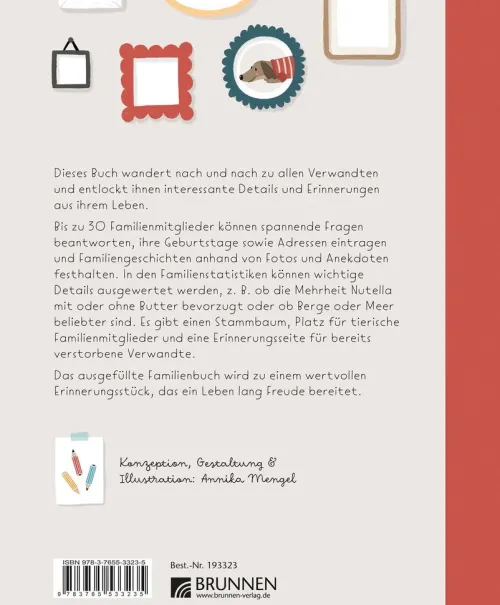 Dieses Buch wandert nach und nach zu allen Verwandten und entlockt ihnen interessante Details und Erinnerungen aus ihrem Leben.

Bis zu 30 Familienmitglieder können spannende Fragen beantworten, ihre Geburtstage sowie Adressen eintragen und Familiengeschichten anhand von Fotos und Anekdoten festhalten. In den Familienstatistiken können wichtige Details ausgewertet werden, z. B. ob die Mehrheit Nutella mit oder ohne Butter bevorzugt oder ob Berge oder Meer beliebter sind. Es gibt einen Stammbaum, Platz für tierische Familienmitglieder und eine Erinnerungsseite für bereits verstorbene Verwandte.

Das ausgefüllte Familienbuch wird zu einem wertvollen Erinnerungsstück, das ein Leben lang Freude bereitet.

Konzeption, Gestaltung & Illustration: Annika Mengel

ISBN 978-3-7655-3323-5

9 783765 533235

Best.-Nr. 193323

BRUNNEN
www.brunnen-verlag.de